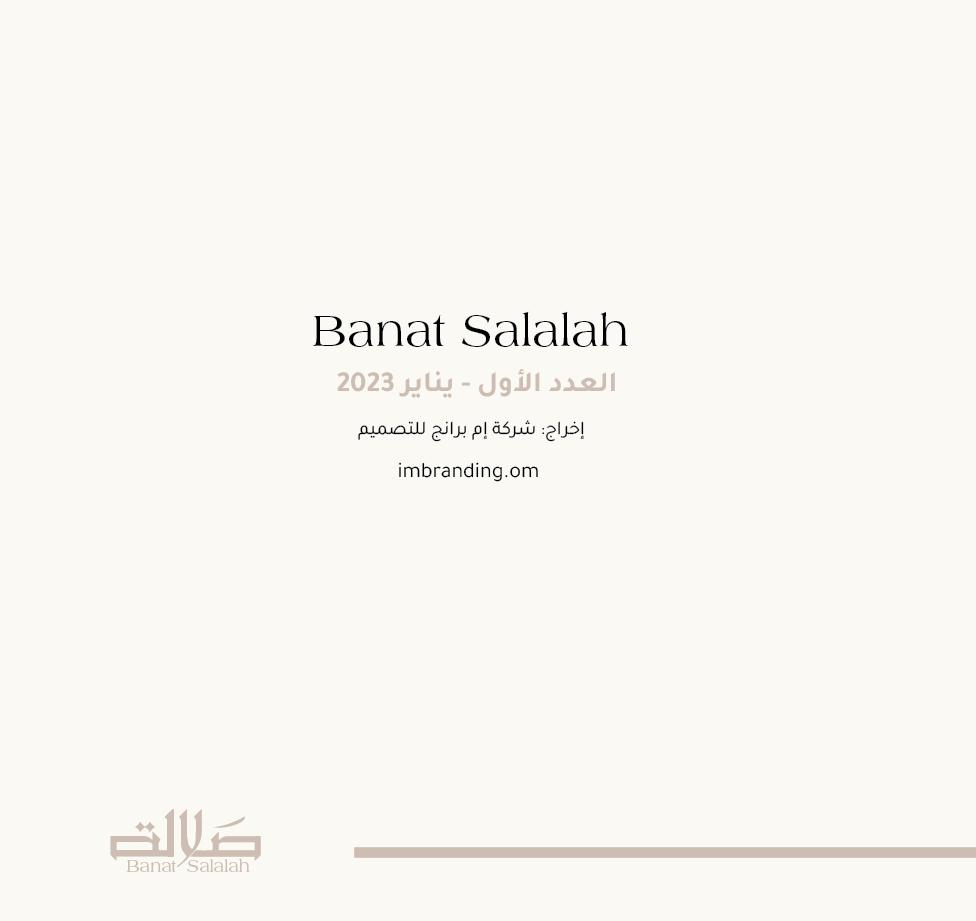 Banat Salalah

العدد الأول - يناير 2023

إخراج: شركة إم برانج للتصميم

imbranding.om

صلالة
Banat Salalah